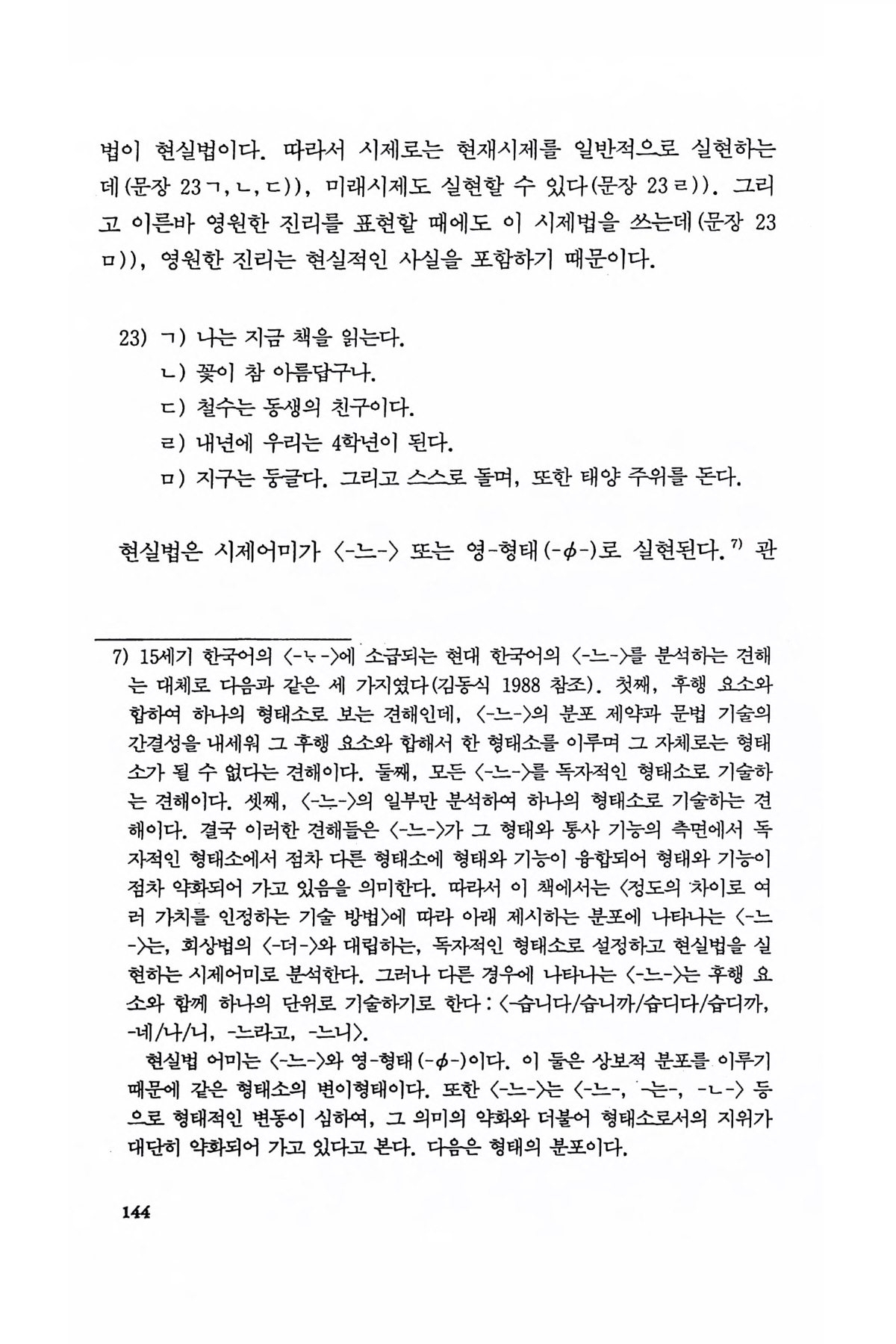 법이 현실법이다. 따라서 시제로는 현재시제를 일반적으로 실현하는데(문장 23ㄱ, ㄴ, ㄷ)), 미래시제도 실현할 수 있다(문장 23ㄹ)). 그리고 이른바 영원한 진리를 표현할 때에도 이 시제법을 쓰는데(문장 23ㅁ)), 영원한 진리는 현실적인 사실을 포함하기 때문이다.

23) ㄱ) 나는 지금 책을 읽는다.
ㄴ) 꽃이 참 아름답구나.
ㄷ) 철수는 동생의 친구이다.
ㄹ) 내년에 우리는 4학년이 된다.
ㅁ) 지구는 둥글다. 그리고 스스로 돌며, 또한 태양 주위를 돈다.

현실법은 시제어미가 〈-느-〉 또는 영-형태(-$\phi$-)로 실현된다.$^{7)}$ 관

7) 15세기 한국어의 〈-ᄂᆞ-〉에 소급되는 현대 한국어의 〈-느-〉를 분석하는 견해는 대체로 다음과 같은 세 가지였다(김동식 1988 참조). 첫째, 후행 요소와 합하여 하나의 형태소로 보는 견해인데, 〈-느-〉의 분포 제약과 문법 기술의 간결성을 내세워 그 후행 요소와 합해서 한 형태소를 이루며 그 자체로는 형태소가 될 수 없다는 견해이다. 둘째, 모든 〈-느-〉를 독자적인 형태소로 기술하는 견해이다. 셋째, 〈-느-〉의 일부만 분석하여 하나의 형태소로 기술하는 견해이다. 결국 이러한 견해들은 〈-느-〉가 그 형태와 통사 기능의 측면에서 독자적인 형태소에서 점차 다른 형태소에 형태와 기능이 융합되어 형태와 기능이 점차 약화되어 가고 있음을 의미한다. 따라서 이 책에서는 〈정도의 차이로 여러 가치를 인정하는 기술 방법〉에 따라 아래 제시하는 분포에 나타나는 〈-느-〉는, 회상법의 〈-더-〉와 대립하는, 독자적인 형태소로 설정하고 현실법을 실현하는 시제어미로 분석한다. 그러나 다른 경우에 나타나는 〈-느-〉는 후행 요소와 함께 하나의 단위로 기술하기로 한다 : 〈-습니다/습니까/습디다/습디까, -네/나/니, -느라고, -느니〉.

현실법 어미는 〈-느-〉와 영-형태(-$\phi$-)이다. 이 둘은 상보적 분포를 이루기 때문에 같은 형태소의 변이형태이다. 또한 〈-느-〉는 〈-느-, -는-, -ㄴ-〉 등으로 형태적인 변동이 심하여, 그 의미의 약화와 더불어 형태소로서의 지위가 대단히 약화되어 가고 있다고 본다. 다음은 형태의 분포이다.

144